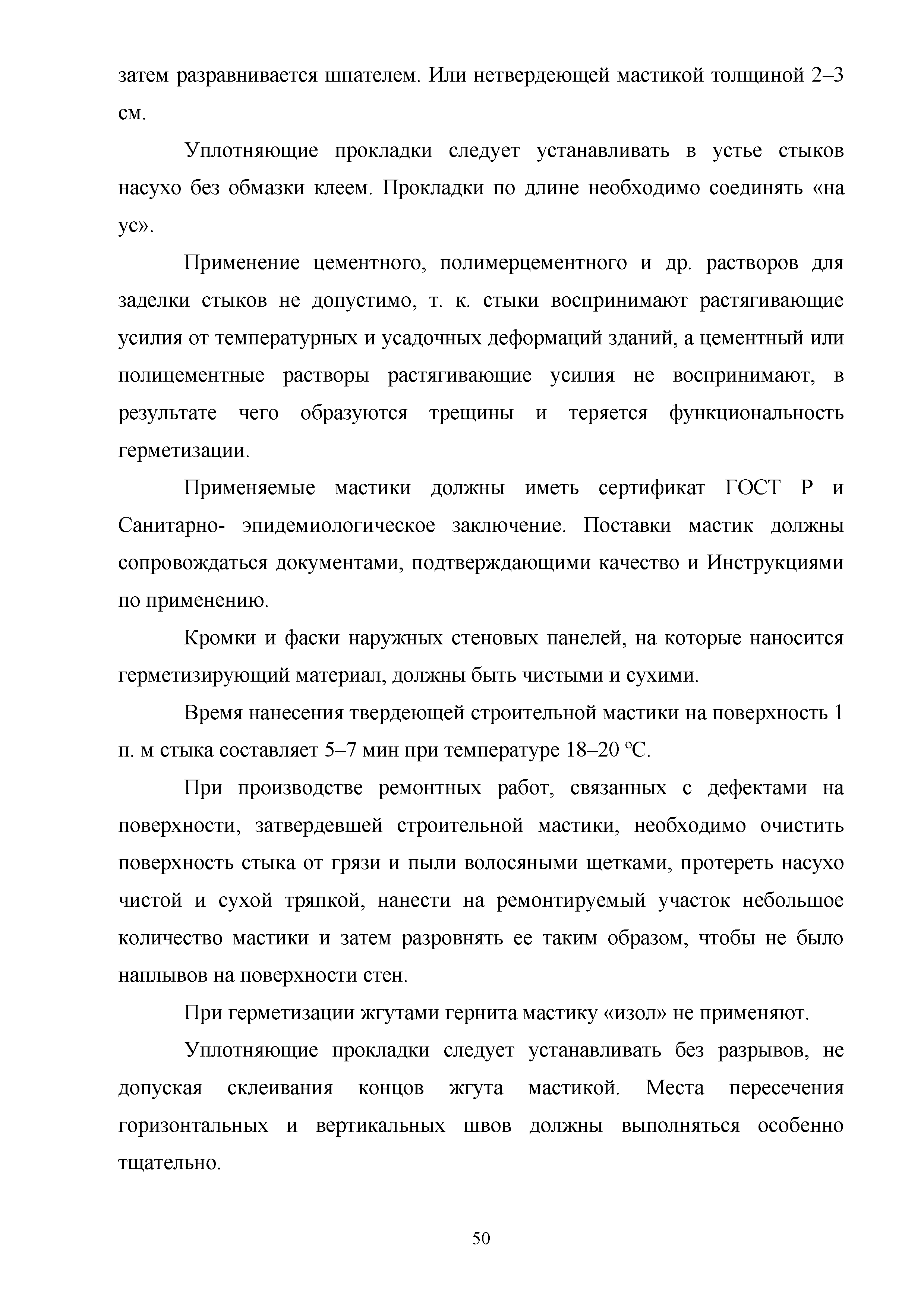 затем разравнивается шпателем. Или нетвердеющей мастикой толщиной 2–3 см.

Уплотняющие прокладки следует устанавливать в устье стыков насухо без обмазки клеем. Прокладки по длине необходимо соединять «на ус».

Применение цементного, полимерцементного и др. растворов для заделки стыков не допустимо, т. к. стыки воспринимают растягивающие усилия от температурных и усадочных деформаций зданий, а цементный или полицементные растворы растягивающие усилия не воспринимают, в результате чего образуются трещины и теряется функциональность герметизации.

Применяемые мастики должны иметь сертификат ГОСТ Р и Санитарно- эпидемиологическое заключение. Поставки мастик должны сопровождаться документами, подтверждающими качество и Инструкциями по применению.

Кромки и фаски наружных стеновых панелей, на которые наносится герметизирующий материал, должны быть чистыми и сухими.

Время нанесения твердеющей строительной мастики на поверхность 1 п. м стыка составляет 5–7 мин при температуре 18–20 ºС.

При производстве ремонтных работ, связанных с дефектами на поверхности, затвердевшей строительной мастики, необходимо очистить поверхность стыка от грязи и пыли волосяными щетками, протереть насухо чистой и сухой тряпкой, нанести на ремонтируемый участок небольшое количество мастики и затем разровнять ее таким образом, чтобы не было наплывов на поверхности стен.

При герметизации жгутами гернита мастику «изол» не применяют.

Уплотняющие прокладки следует устанавливать без разрывов, не допуская склеивания концов жгута мастикой. Места пересечения горизонтальных и вертикальных швов должны выполняться особенно тщательно.

50